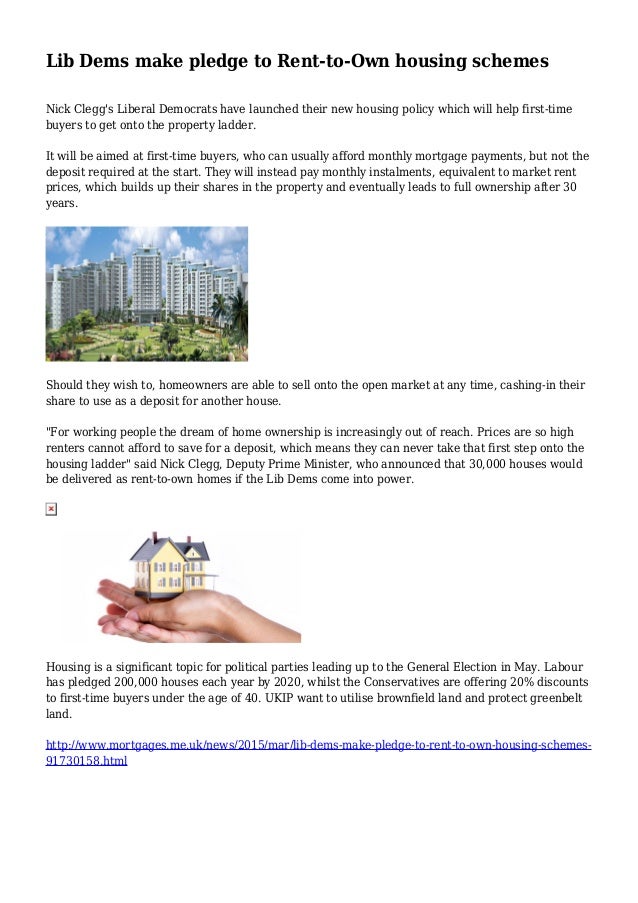 Lib Dems make pledge to Rent-to-Own housing schemes

Nick Clegg's Liberal Democrats have launched their new housing policy which will help first-time buyers to get onto the property ladder.

It will be aimed at first-time buyers, who can usually afford monthly mortgage payments, but not the deposit required at the start. They will instead pay monthly instalments, equivalent to market rent prices, which builds up their shares in the property and eventually leads to full ownership after 30 years.

Should they wish to, homeowners are able to sell onto the open market at any time, cashing-in their share to use as a deposit for another house.

"For working people the dream of home ownership is increasingly out of reach. Prices are so high renters cannot afford to save for a deposit, which means they can never take that first step onto the housing ladder" said Nick Clegg, Deputy Prime Minister, who announced that 30,000 houses would be delivered as rent-to-own homes if the Lib Dems come into power.

Housing is a significant topic for political parties leading up to the General Election in May. Labour has pledged 200,000 houses each year by 2020, whilst the Conservatives are offering 20% discounts to first-time buyers under the age of 40. UKIP want to utilise brownfield land and protect greenbelt land.

http://www.mortgages.me.uk/news/2015/mar/lib-dems-make-pledge-to-rent-to-own-housing-schemes-91730158.html